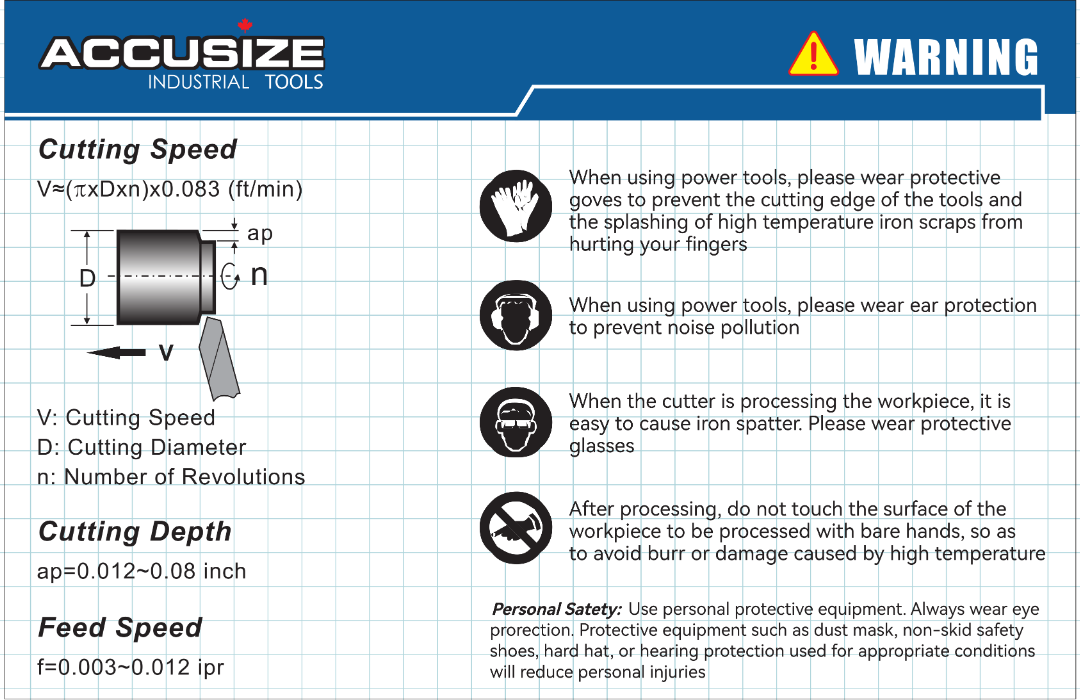 ACCUSIZE
INDUSTRIAL TOOLS

WARNING

Cutting Speed

V≈(πxDxn)x0.083 (ft/min)

ap
D
n
V

V: Cutting Speed
D: Cutting Diameter
n: Number of Revolutions

Cutting Depth

ap=0.012~0.08 inch

Feed Speed

f=0.003~0.012 ipr

When using power tools, please wear protective goves to prevent the cutting edge of the tools and the splashing of high temperature iron scraps from hurting your fingers

When using power tools, please wear ear protection to prevent noise pollution

When the cutter is processing the workpiece, it is easy to cause iron spatter. Please wear protective glasses

After processing, do not touch the surface of the workpiece to be processed with bare hands, so as to avoid burr or damage caused by high temperature

Personal Satety: Use personal protective equipment. Always wear eye prorection. Protective equipment such as dust mask, non-skid safety shoes, hard hat, or hearing protection used for appropriate conditions will reduce personal injuries